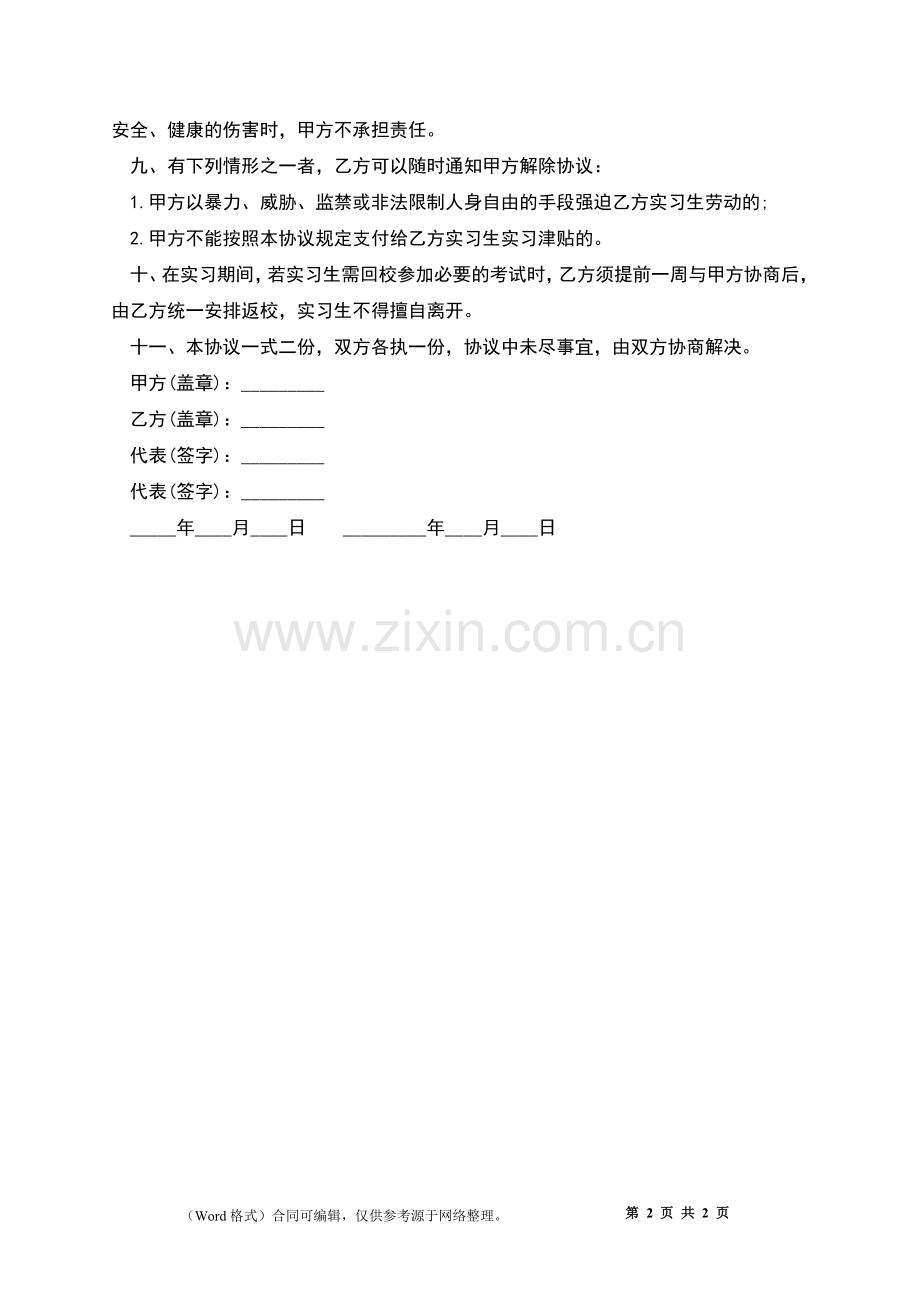 安全、健康的伤害时，甲方不承担责任。

九、有下列情形之一者，乙方可以随时通知甲方解除协议：

1.甲方以暴力、威胁、监禁或非法限制人身自由的手段强迫乙方实习生劳动的；

2.甲方不能按照本协议规定支付给乙方实习生实习津贴的。

十、在实习期间，若实习生需回校参加必要的考试时，乙方须提前一周与甲方协商后，由乙方统一安排返校，实习生不得擅自离开。

十一、本协议一式二份，双方各执一份，协议中未尽事宜，由双方协商解决。

甲方(盖章)：____

乙方(盖章)：____

代表(签字)：____

代表(签字)：____

____年____月____日 ____年____月____日

（Word格式）合同可编辑，仅供参考源于网络整理。 第2页 共2页

www.zixin.com.cn